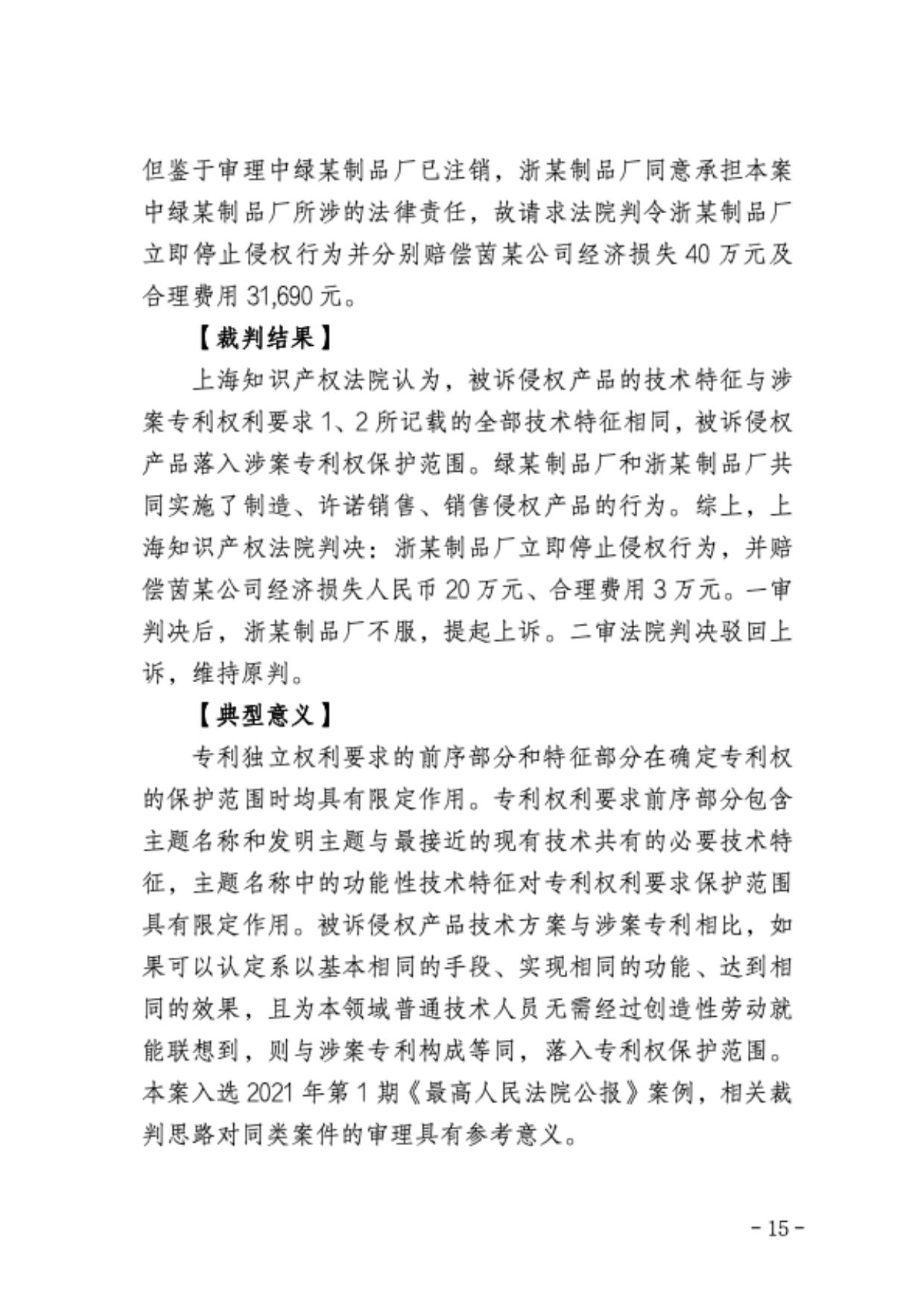 但鉴于审理中绿某制品厂已注销，浙某制品厂同意承担本案中绿某制品厂所涉的法律责任，故请求法院判令浙某制品厂立即停止侵权行为并分别赔偿茵某公司经济损失 40 万元及合理费用 31,690 元。

【裁判结果】

上海知识产权法院认为，被诉侵权产品的技术特征与涉案专利权利要求 1、2 所记载的全部技术特征相同，被诉侵权产品落入涉案专利权保护范围。绿某制品厂和浙某制品厂共同实施了制造、许诺销售、销售侵权产品的行为。综上，上海知识产权法院判决：浙某制品厂立即停止侵权行为，并赔偿茵某公司经济损失人民币 20 万元、合理费用 3 万元。一审判决后，浙某制品厂不服，提起上诉。二审法院判决驳回上诉，维持原判。

【典型意义】

专利独立权利要求的前序部分和特征部分在确定专利权的保护范围时均具有限定作用。专利权利要求前序部分包含主题名称和发明主题与最接近的现有技术共有的必要技术特征，主题名称中的功能性技术特征对专利权利要求保护范围具有限定作用。被诉侵权产品技术方案与涉案专利相比，如果可以认定系以基本相同的手段、实现相同的功能、达到相同的效果，且为本领域普通技术人员无需经过创造性劳动就能联想到，则与涉案专利构成等同，落入专利权保护范围。本案入选 2021 年第 1 期《最高人民法院公报》案例，相关裁判思路对同类案件的审理具有参考意义。

- 15 -